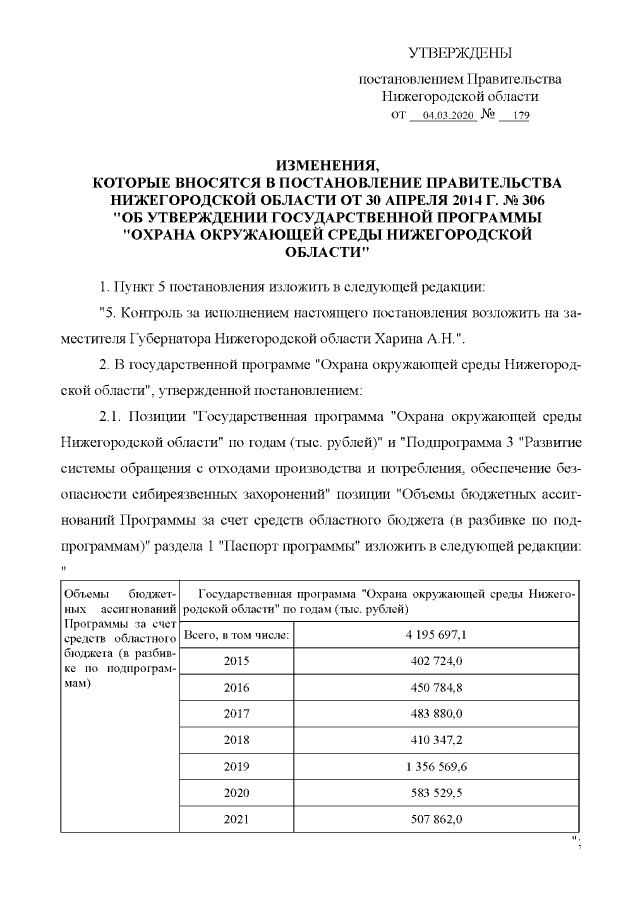 УТВЕРЖДЕНЫ

постановлением Правительства Нижегородской области от 04.03.2020 № 179

ИЗМЕНЕНИЯ, КОТОРЫЕ ВНОСЯТСЯ В ПОСТАНОВЛЕНИЕ ПРАВИТЕЛЬСТВА НИЖЕГОРОДСКОЙ ОБЛАСТИ ОТ 30 АПРЕЛЯ 2014 Г. № 306 "ОБ УТВЕРЖДЕНИИ ГОСУДАРСТВЕННОЙ ПРОГРАММЫ "ОХРАНА ОКРУЖАЮЩЕЙ СРЕДЫ НИЖЕГОРОДСКОЙ ОБЛАСТИ"

1. Пункт 5 постановления изложить в следующей редакции:

"5. Контроль за исполнением настоящего постановления возложить на заместителя Губернатора Нижегородской области Харина А.Н.".

2. В государственной программе "Охрана окружающей среды Нижегородской области", утвержденной постановлением:

2.1. Позиции "Государственная программа "Охрана окружающей среды Нижегородской области" по годам (тыс. рублей)" и "Подпрограмма 3 "Развитие системы обращения с отходами производства и потребления, обеспечение безопасности сибиреязвенных захоронений" позиции "Объемы бюджетных ассигнований Программы за счет средств областного бюджета (в разбивке по подпрограммам)" раздела 1 "Паспорт программы" изложить в следующей редакции:
"

| Объемы бюджетных ассигнований Программы за счет средств областного бюджета (в разбивке по подпрограммам) | Государственная программа "Охрана окружающей среды Нижегородской области" по годам (тыс. рублей) | |
|---|---|---|
| | Всего, в том числе: | 4 195 697,1 |
| | 2015 | 402 724,0 |
| | 2016 | 450 784,8 |
| | 2017 | 483 880,0 |
| | 2018 | 410 347,2 |
| | 2019 | 1 356 569,6 |
| | 2020 | 583 529,5 |
| | 2021 | 507 862,0 |

";